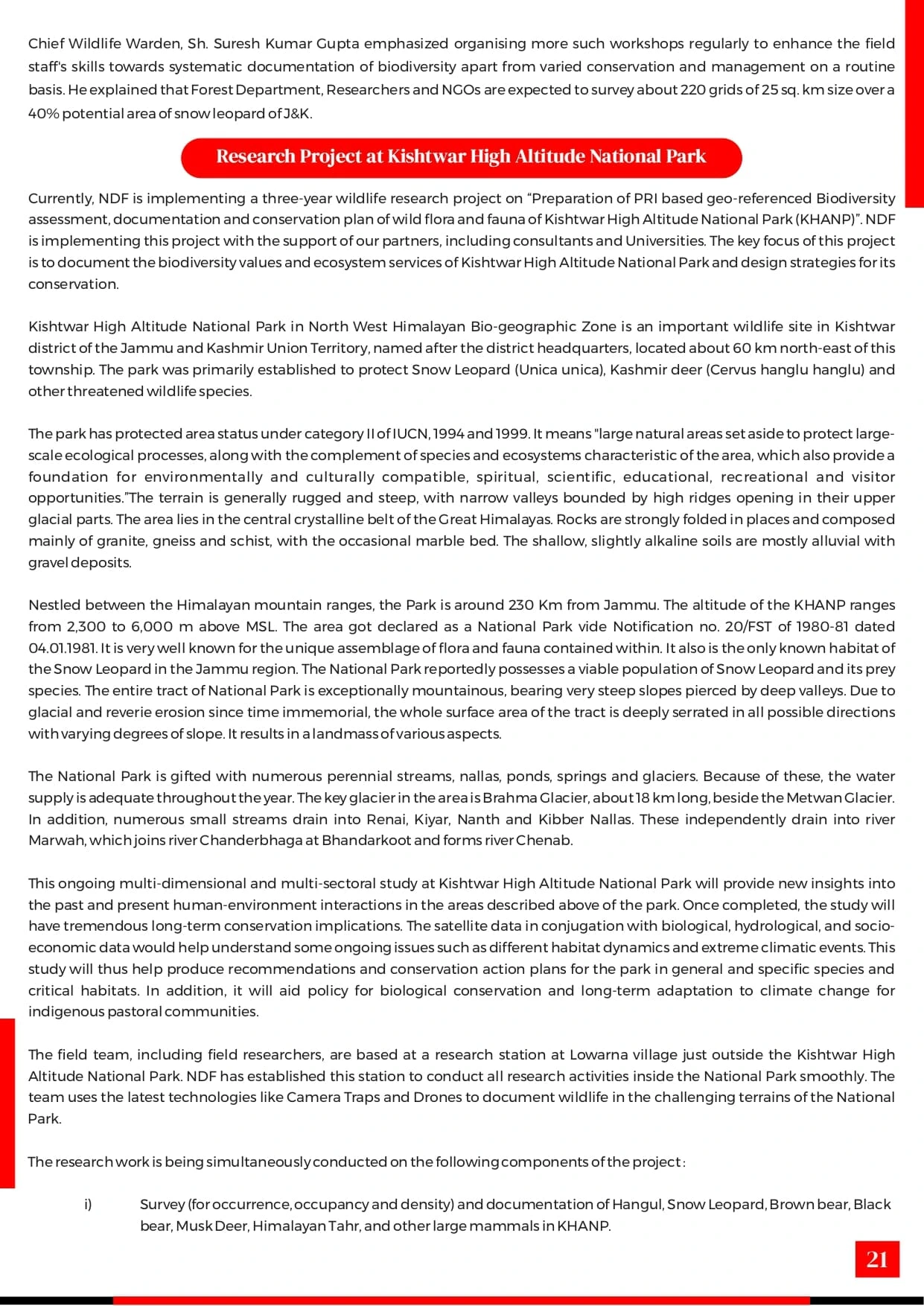 Chief Wildlife Warden, Sh. Suresh Kumar Gupta emphasized organising more such workshops regularly to enhance the field staff's skills towards systematic documentation of biodiversity apart from varied conservation and management on a routine basis. He explained that Forest Department, Researchers and NGOs are expected to survey about 220 grids of 25 sq. km size over a 40% potential area of snow leopard of J&K.

Research Project at Kishtwar High Altitude National Park

Currently, NDF is implementing a three-year wildlife research project on "Preparation of PRI based geo-referenced Biodiversity assessment, documentation and conservation plan of wild flora and fauna of Kishtwar High Altitude National Park (KHANP)". NDF is implementing this project with the support of our partners, including consultants and Universities. The key focus of this project is to document the biodiversity values and ecosystem services of Kishtwar High Altitude National Park and design strategies for its conservation.

Kishtwar High Altitude National Park in North West Himalayan Bio-geographic Zone is an important wildlife site in Kishtwar district of the Jammu and Kashmir Union Territory, named after the district headquarters, located about 60 km north-east of this township. The park was primarily established to protect Snow Leopard (Unica unica), Kashmir deer (Cervus hanglu hanglu) and other threatened wildlife species.

The park has protected area status under category II of IUCN, 1994 and 1999. It means "large natural areas set aside to protect large-scale ecological processes, along with the complement of species and ecosystems characteristic of the area, which also provide a foundation for environmentally and culturally compatible, spiritual, scientific, educational, recreational and visitor opportunities."The terrain is generally rugged and steep, with narrow valleys bounded by high ridges opening in their upper glacial parts. The area lies in the central crystalline belt of the Great Himalayas. Rocks are strongly folded in places and composed mainly of granite, gneiss and schist, with the occasional marble bed. The shallow, slightly alkaline soils are mostly alluvial with gravel deposits.

Nestled between the Himalayan mountain ranges, the Park is around 230 Km from Jammu. The altitude of the KHANP ranges from 2,300 to 6,000 m above MSL. The area got declared as a National Park vide Notification no. 20/FST of 1980-81 dated 04.01.1981. It is very well known for the unique assemblage of flora and fauna contained within. It also is the only known habitat of the Snow Leopard in the Jammu region. The National Park reportedly possesses a viable population of Snow Leopard and its prey species. The entire tract of National Park is exceptionally mountainous, bearing very steep slopes pierced by deep valleys. Due to glacial and reverie erosion since time immemorial, the whole surface area of the tract is deeply serrated in all possible directions with varying degrees of slope. It results in a landmass of various aspects.

The National Park is gifted with numerous perennial streams, nallas, ponds, springs and glaciers. Because of these, the water supply is adequate throughout the year. The key glacier in the area is Brahma Glacier, about 18 km long, beside the Metwan Glacier. In addition, numerous small streams drain into Renai, Kiyar, Nanth and Kibber Nallas. These independently drain into river Marwah, which joins river Chanderbhaga at Bhandarkoot and forms river Chenab.

This ongoing multi-dimensional and multi-sectoral study at Kishtwar High Altitude National Park will provide new insights into the past and present human-environment interactions in the areas described above of the park. Once completed, the study will have tremendous long-term conservation implications. The satellite data in conjugation with biological, hydrological, and socio-economic data would help understand some ongoing issues such as different habitat dynamics and extreme climatic events. This study will thus help produce recommendations and conservation action plans for the park in general and specific species and critical habitats. In addition, it will aid policy for biological conservation and long-term adaptation to climate change for indigenous pastoral communities.

The field team, including field researchers, are based at a research station at Lowarna village just outside the Kishtwar High Altitude National Park. NDF has established this station to conduct all research activities inside the National Park smoothly. The team uses the latest technologies like Camera Traps and Drones to document wildlife in the challenging terrains of the National Park.

The research work is being simultaneously conducted on the following components of the project :

i) Survey (for occurrence, occupancy and density) and documentation of Hangul, Snow Leopard, Brown bear, Black bear, Musk Deer, Himalayan Tahr, and other large mammals in KHANP.

21